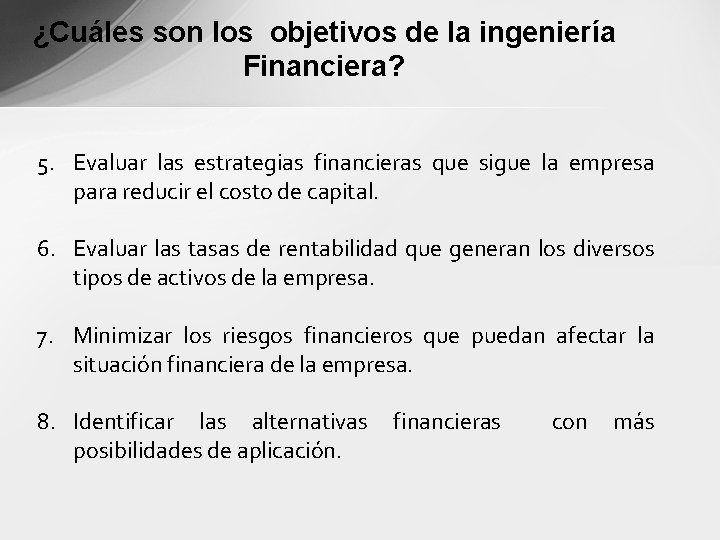 ¿Cuáles son los objetivos de la ingeniería Financiera?

5. Evaluar las estrategias financieras que sigue la empresa para reducir el costo de capital.

6. Evaluar las tasas de rentabilidad que generan los diversos tipos de activos de la empresa.

7. Minimizar los riesgos financieros que puedan afectar la situación financiera de la empresa.

8. Identificar las alternativas financieras con más posibilidades de aplicación.